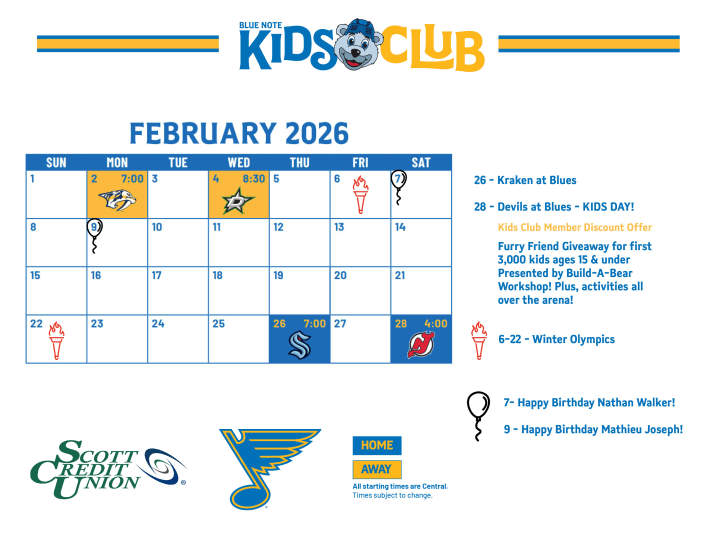 BLUE NOTE KIDS CLUB

FEBRUARY 2026

| SUN | MON | TUE | WED | THU | FRI | SAT |
|---|---|---|---|---|---|---|
| 1 | 2 7:00 | 3 | 4 8:30 | 5 | 6 | 7 |
| 8 | 9 | 10 | 11 | 12 | 13 | 14 |
| 15 | 16 | 17 | 18 | 19 | 20 | 21 |
| 22 | 23 | 24 | 25 | 26 7:00 | 27 | 28 4:00 |

26 - Kraken at Blues

28 - Devils at Blues - KIDS DAY!

Kids Club Member Discount Offer

Furry Friend Giveaway for first 3,000 kids ages 15 & under Presented by Build-A-Bear Workshop! Plus, activities all over the arena!

6-22 - Winter Olympics

7- Happy Birthday Nathan Walker!

9 - Happy Birthday Mathieu Joseph!

SCOTT CREDIT UNION

HOME

AWAY

All starting times are Central.
Times subject to change.